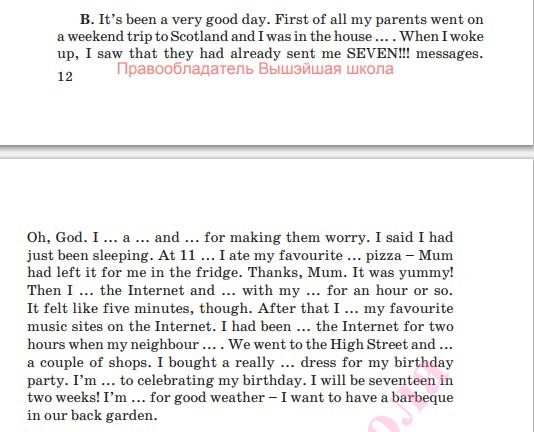 **B.** It's been a very good day. First of all my parents went on a weekend trip to Scotland and I was in the house … . When I woke up, I saw that they had already sent me SEVEN!!! messages.

12

Правообладатель Вышэйшая школа

Oh, God. I … a … and … for making them worry. I said I had just been sleeping. At 11 … I ate my favourite … pizza – Mum had left it for me in the fridge. Thanks, Mum. It was yummy! Then I … the Internet and … with my … for an hour or so. It felt like five minutes, though. After that I … my favourite music sites on the Internet. I had been … the Internet for two hours when my neighbour … . We went to the High Street and … a couple of shops. I bought a really … dress for my birthday party. I'm … to celebrating my birthday. I will be seventeen in two weeks! I'm … for good weather – I want to have a barbeque in our back garden.